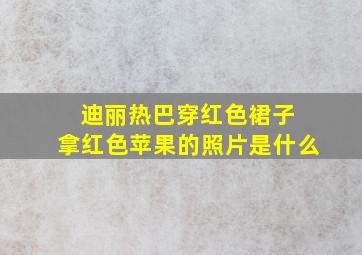 迪丽热巴穿红色裙子
拿红色苹果的照片是什么